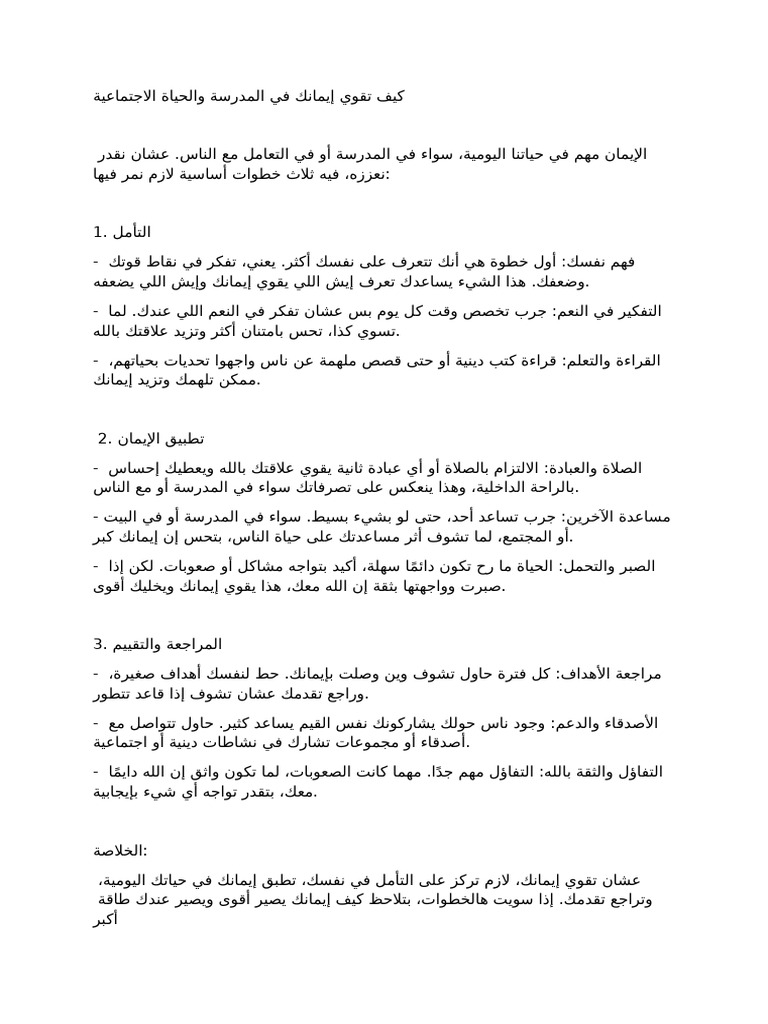 كيف تقوي إيمانك في المدرسة والحياة الاجتماعية

الإيمان مهم في حياتنا اليومية، سواء في المدرسة أو في التعامل مع الناس. عشان نقدر نعززه، فيه ثلاث خطوات أساسية لازم نمر فيها:

1. التأمل

- فهم نفسك: أول خطوة هي أنك تتعرف على نفسك أكثر. يعني، تفكر في نقاط قوتك وضعفك. هذا الشيء يساعدك تعرف إيش اللي يقوي إيمانك وإيش اللي يضعفه.

- التفكير في النعم: جرب تخصص وقت كل يوم بس عشان تفكر في النعم اللي عندك. لما تسوي كذا، تحس بامتنان أكثر وتزيد علاقتك بالله.

- القراءة والتعلم: قراءة كتب دينية أو حتى قصص ملهمة عن ناس واجهوا تحديات بحياتهم، ممكن تلهمك وتزيد إيمانك.

2. تطبيق الإيمان

- الصلاة والعبادة: الالتزام بالصلاة أو أي عبادة ثانية يقوي علاقتك بالله ويعطيك إحساس بالراحة الداخلية، وهذا ينعكس على تصرفاتك سواء في المدرسة أو مع الناس.

- مساعدة الآخرين: جرب تساعد أحد، حتى لو بشيء بسيط. سواء في المدرسة أو في البيت أو المجتمع، لما تشوف أثر مساعدتك على حياة الناس، بتحس إن إيمانك كبر.

- الصبر والتحمل: الحياة ما رح تكون دائمًا سهلة، أكيد بتواجه مشاكل أو صعوبات. لكن إذا صبرت وواجهتها بثقة إن الله معك، هذا يقوي إيمانك ويخليك أقوى.

3. المراجعة والتقييم

- مراجعة الأهداف: كل فترة حاول تشوف وين وصلت بإيمانك. حط لنفسك أهداف صغيرة، وراجع تقدمك عشان تشوف إذا قاعد تتطور.

- الأصدقاء والدعم: وجود ناس حولك يشاركونك نفس القيم يساعد كثير. حاول تتواصل مع أصدقاء أو مجموعات تشارك في نشاطات دينية أو اجتماعية.

- التفاؤل والثقة بالله: التفاؤل مهم جدًا. مهما كانت الصعوبات، لما تكون واثق إن الله دايمًا معك، بتقدر تواجه أي شيء بإيجابية.

الخلاصة:

عشان تقوي إيمانك، لازم تركز على التأمل في نفسك، تطبق إيمانك في حياتك اليومية، وتراجع تقدمك. إذا سويت هالخطوات، بتلاحظ كيف إيمانك يصير أقوى ويصير عندك طاقة أكبر